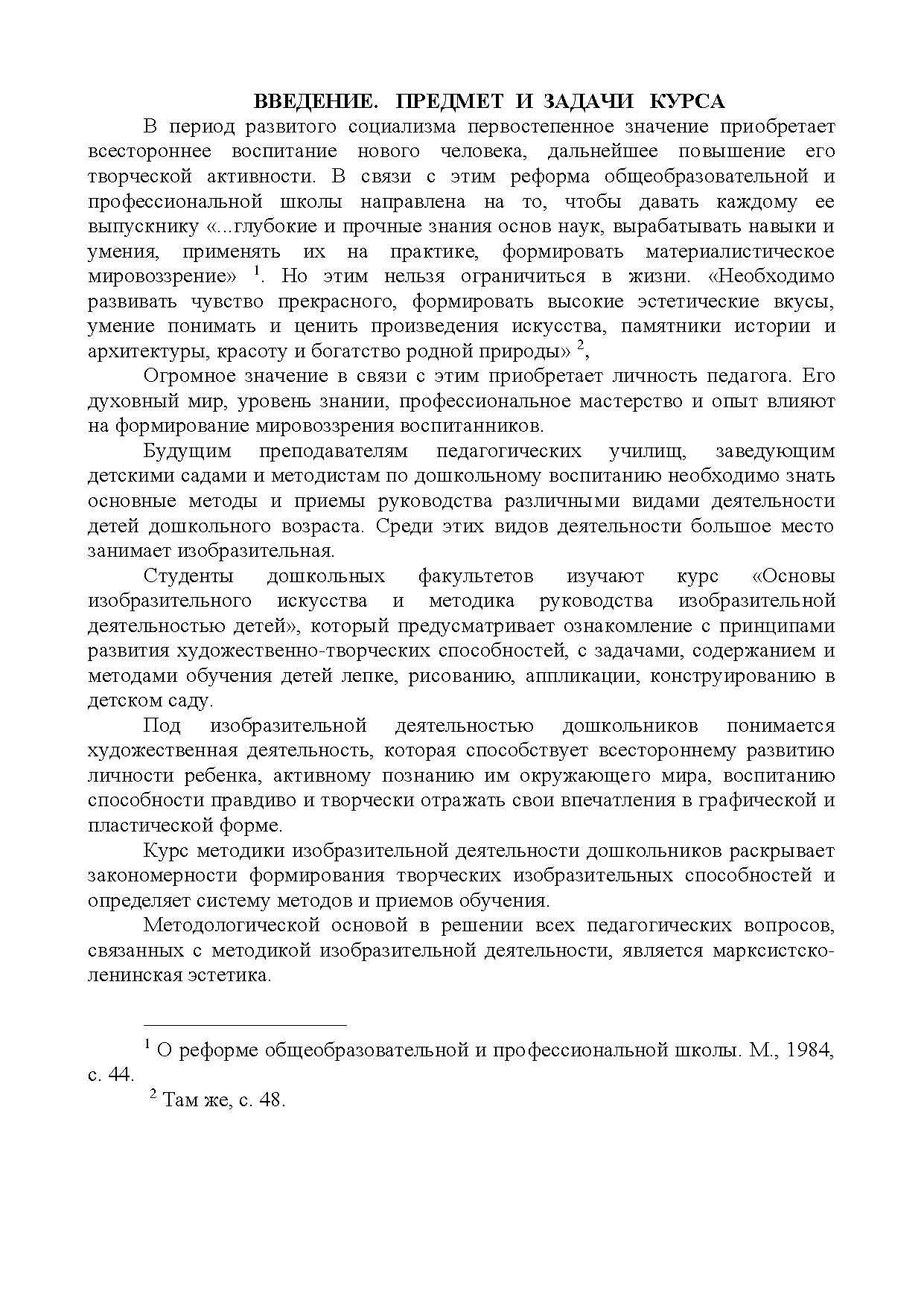 ВВЕДЕНИЕ. ПРЕДМЕТ И ЗАДАЧИ КУРСА

В период развитого социализма первостепенное значение приобретает всестороннее воспитание нового человека, дальнейшее повышение его творческой активности. В связи с этим реформа общеобразовательной и профессиональной школы направлена на то, чтобы давать каждому ее выпускнику «...глубокие и прочные знания основ наук, вырабатывать навыки и умения, применять их на практике, формировать материалистическое мировоззрение» $^1$. Но этим нельзя ограничиться в жизни. «Необходимо развивать чувство прекрасного, формировать высокие эстетические вкусы, умение понимать и ценить произведения искусства, памятники истории и архитектуры, красоту и богатство родной природы» $^2$,

Огромное значение в связи с этим приобретает личность педагога. Его духовный мир, уровень знании, профессиональное мастерство и опыт влияют на формирование мировоззрения воспитанников.

Будущим преподавателям педагогических училищ, заведующим детскими садами и методистам по дошкольному воспитанию необходимо знать основные методы и приемы руководства различными видами деятельности детей дошкольного возраста. Среди этих видов деятельности большое место занимает изобразительная.

Студенты дошкольных факультетов изучают курс «Основы изобразительного искусства и методика руководства изобразительной деятельностью детей», который предусматривает ознакомление с принципами развития художественно-творческих способностей, с задачами, содержанием и методами обучения детей лепке, рисованию, аппликации, конструированию в детском саду.

Под изобразительной деятельностью дошкольников понимается художественная деятельность, которая способствует всестороннему развитию личности ребенка, активному познанию им окружающего мира, воспитанию способности правдиво и творчески отражать свои впечатления в графической и пластической форме.

Курс методики изобразительной деятельности дошкольников раскрывает закономерности формирования творческих изобразительных способностей и определяет систему методов и приемов обучения.

Методологической основой в решении всех педагогических вопросов, связанных с методикой изобразительной деятельности, является марксистско-ленинская эстетика.

$^1$ О реформе общеобразовательной и профессиональной школы. М., 1984, с. 44.

$^2$ Там же, с. 48.